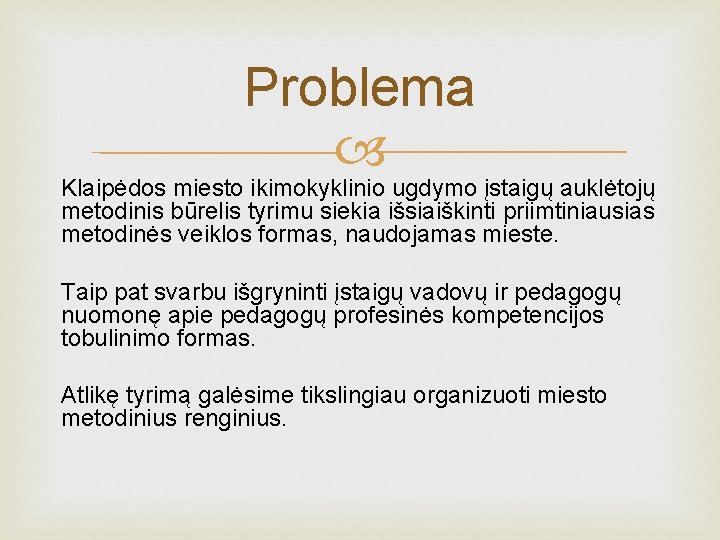 Problema

Klaipėdos miesto ikimokyklinio ugdymo įstaigų auklėtojų metodinis būrelis tyrimu siekia išsiaiškinti priimtiniausias metodinės veiklos formas, naudojamas mieste.

Taip pat svarbu išgryninti įstaigų vadovų ir pedagogų nuomonę apie pedagogų profesinės kompetencijos tobulinimo formas.

Atlikę tyrimą galėsime tikslingiau organizuoti miesto metodinius renginius.